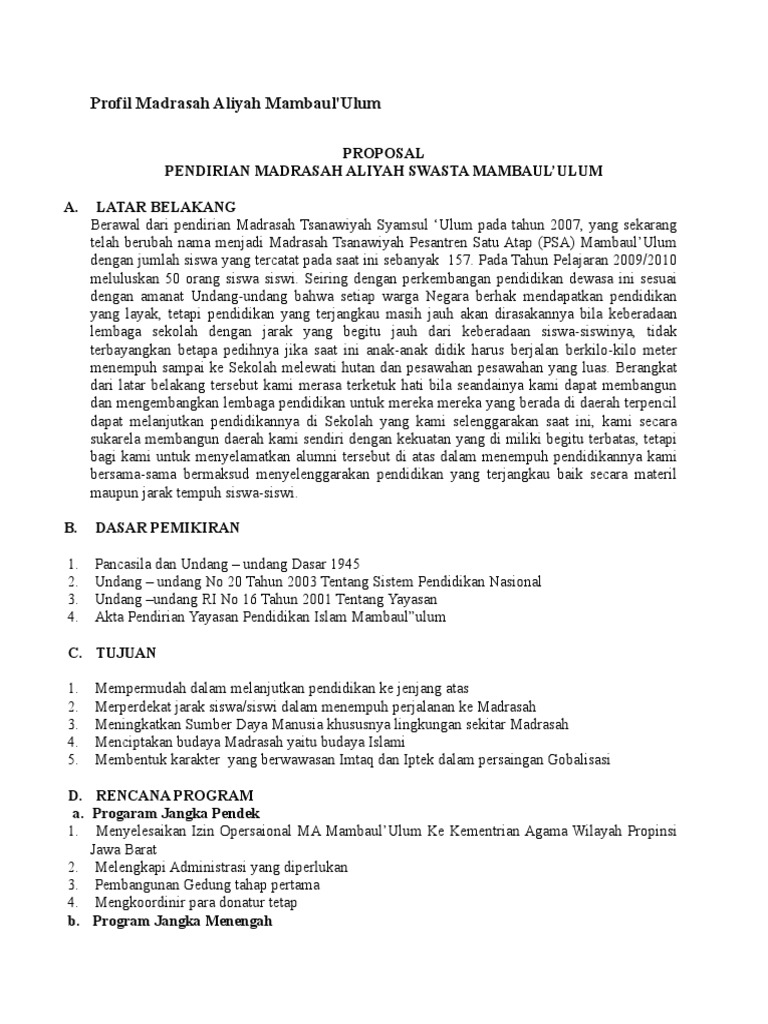 Profil Madrasah Aliyah Mambaul'Ulum

PROPOSAL
PENDIRIAN MADRASAH ALIYAH SWASTA MAMBAUL'ULUM

A. LATAR BELAKANG
Berawal dari pendirian Madrasah Tsanawiyah Syamsul 'Ulum pada tahun 2007, yang sekarang telah berubah nama menjadi Madrasah Tsanawiyah Pesantren Satu Atap (PSA) Mambaul'Ulum dengan jumlah siswa yang tercatat pada saat ini sebanyak 157. Pada Tahun Pelajaran 2009/2010 meluluskan 50 orang siswa siswi. Seiring dengan perkembangan pendidikan dewasa ini sesuai dengan amanat Undang-undang bahwa setiap warga Negara berhak mendapatkan pendidikan yang layak, tetapi pendidikan yang terjangkau masih jauh akan dirasakannya bila keberadaan lembaga sekolah dengan jarak yang begitu jauh dari keberadaan siswa-siswinya, tidak terbayangkan betapa pedihnya jika saat ini anak-anak didik harus berjalan berkilo-kilo meter menempuh sampai ke Sekolah melewati hutan dan pesawahan pesawahan yang luas. Berangkat dari latar belakang tersebut kami merasa terketuk hati bila seandainya kami dapat membangun dan mengembangkan lembaga pendidikan untuk mereka mereka yang berada di daerah terpencil dapat melanjutkan pendidikannya di Sekolah yang kami selenggarakan saat ini, kami secara sukarela membangun daerah kami sendiri dengan kekuatan yang di miliki begitu terbatas, tetapi bagi kami untuk menyelamatkan alumni tersebut di atas dalam menempuh pendidikannya kami bersama-sama bermaksud menyelenggarakan pendidikan yang terjangkau baik secara materil maupun jarak tempuh siswa-siswi.

B. DASAR PEMIKIRAN

1. Pancasila dan Undang – undang Dasar 1945
2. Undang – undang No 20 Tahun 2003 Tentang Sistem Pendidikan Nasional
3. Undang –undang RI No 16 Tahun 2001 Tentang Yayasan
4. Akta Pendirian Yayasan Pendidikan Islam Mambaul"ulum

C. TUJUAN

1. Mempermudah dalam melanjutkan pendidikan ke jenjang atas
2. Merperdekat jarak siswa/siswi dalam menempuh perjalanan ke Madrasah
3. Meningkatkan Sumber Daya Manusia khususnya lingkungan sekitar Madrasah
4. Menciptakan budaya Madrasah yaitu budaya Islami
5. Membentuk karakter yang berwawasan Imtaq dan Iptek dalam persaingan Gobalisasi

D. RENCANA PROGRAM
a. Progaram Jangka Pendek
1. Menyelesaikan Izin Opersaional MA Mambaul'Ulum Ke Kementrian Agama Wilayah Propinsi Jawa Barat
2. Melengkapi Administrasi yang diperlukan
3. Pembangunan Gedung tahap pertama
4. Mengkoordinir para donatur tetap
b. Program Jangka Menengah